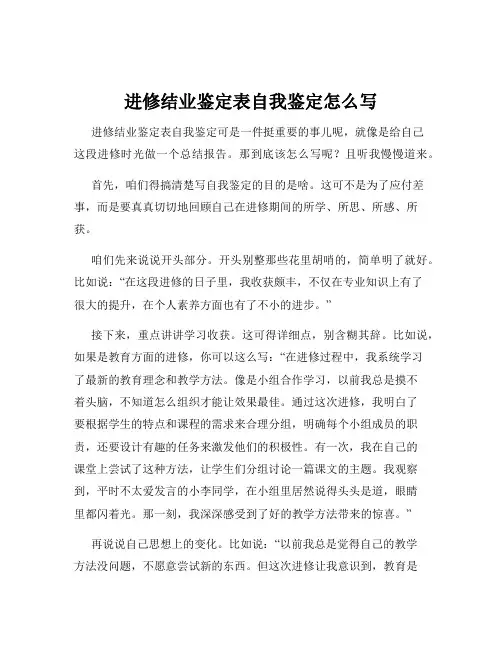 进修结业鉴定表自我鉴定怎么写

进修结业鉴定表自我鉴定可是一件挺重要的事儿呢，就像是给自己这段进修时光做一个总结报告。那到底该怎么写呢？且听我慢慢道来。

首先，咱们得搞清楚写自我鉴定的目的是啥。这可不是为了应付差事，而是要真真切切地回顾自己在进修期间的所学、所思、所感、所获。

咱们先来说说开头部分。开头别整那些花里胡哨的，简单明了就好。比如说：“在这段进修的日子里，我收获颇丰，不仅在专业知识上有了很大的提升，在个人素养方面也有了不小的进步。”

接下来，重点讲讲学习收获。这可得详细点，别含糊其辞。比如说，如果是教育方面的进修，你可以这么写：“在进修过程中，我系统学习了最新的教育理念和教学方法。像是小组合作学习，以前我总是摸不着头脑，不知道怎么组织才能让效果最佳。通过这次进修，我明白了要根据学生的特点和课程的需求来合理分组，明确每个小组成员的职责，还要设计有趣的任务来激发他们的积极性。有一次，我在自己的课堂上尝试了这种方法，让学生们分组讨论一篇课文的主题。我观察到，平时不太爱发言的小李同学，在小组里居然说得头头是道，眼睛里都闪着光。那一刻，我深深感受到了好的教学方法带来的惊喜。”

再说说自己思想上的变化。比如说：“以前我总是觉得自己的教学方法没问题，不愿意尝试新的东西。但这次进修让我意识到，教育是